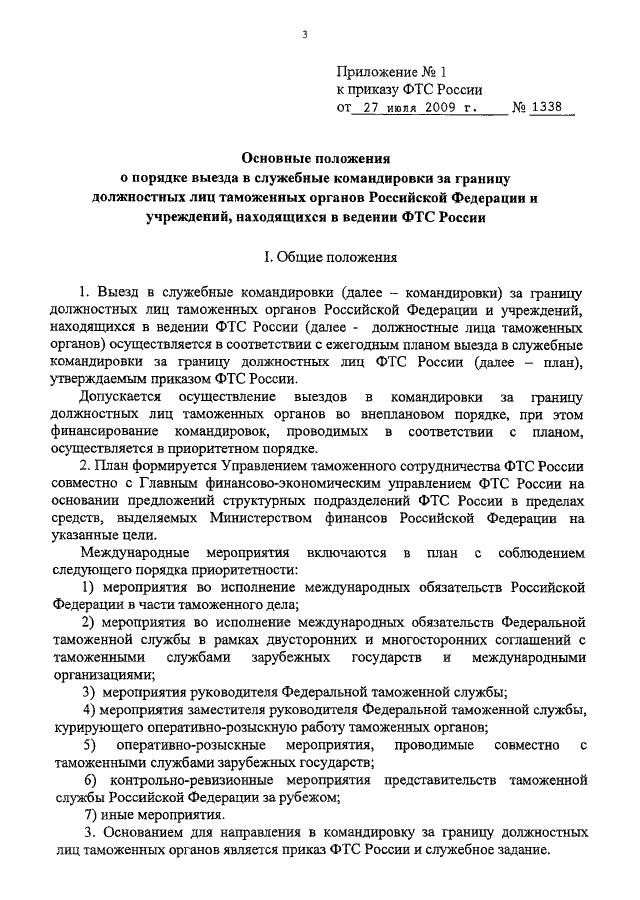 3

Приложение № 1
к приказу ФТС России
от 27 июля 2009 г. № 1338

Основные положения
о порядке выезда в служебные командировки за границу должностных лиц таможенных органов Российской Федерации и учреждений, находящихся в ведении ФТС России

I. Общие положения

1. Выезд в служебные командировки (далее – командировки) за границу должностных лиц таможенных органов Российской Федерации и учреждений, находящихся в ведении ФТС России (далее - должностные лица таможенных органов) осуществляется в соответствии с ежегодным планом выезда в служебные командировки за границу должностных лиц ФТС России (далее – план), утверждаемым приказом ФТС России.

Допускается осуществление выездов в командировки за границу должностных лиц таможенных органов во внеплановом порядке, при этом финансирование командировок, проводимых в соответствии с планом, осуществляется в приоритетном порядке.

2. План формируется Управлением таможенного сотрудничества ФТС России совместно с Главным финансово-экономическим управлением ФТС России на основании предложений структурных подразделений ФТС России в пределах средств, выделяемых Министерством финансов Российской Федерации на указанные цели.

Международные мероприятия включаются в план с соблюдением следующего порядка приоритетности:

1) мероприятия во исполнение международных обязательств Российской Федерации в части таможенного дела;

2) мероприятия во исполнение международных обязательств Федеральной таможенной службы в рамках двусторонних и многосторонних соглашений с таможенными службами зарубежных государств и международными организациями;

3) мероприятия руководителя Федеральной таможенной службы;

4) мероприятия заместителя руководителя Федеральной таможенной службы, курирующего оперативно-розыскную работу таможенных органов;

5) оперативно-розыскные мероприятия, проводимые совместно с таможенными службами зарубежных государств;

6) контрольно-ревизионные мероприятия представительств таможенной службы Российской Федерации за рубежом;

7) иные мероприятия.

3. Основанием для направления в командировку за границу должностных лиц таможенных органов является приказ ФТС России и служебное задание.